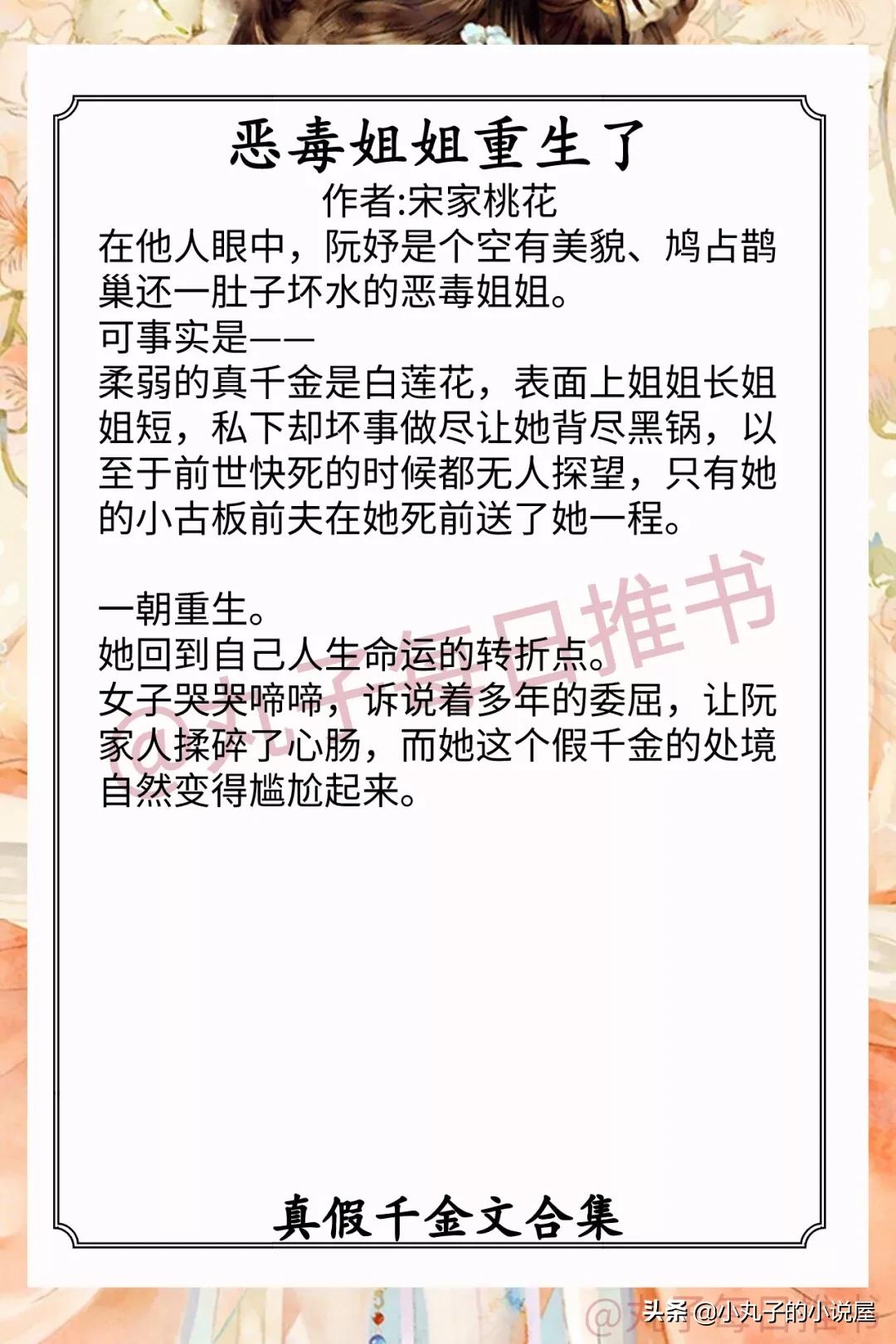 恶毒姐姐重生了
作者:宋家桃花
在他人眼中，阮妤是个空有美貌、鸠占鹊巢还一肚子坏水的恶毒姐姐。
可事实是——
柔弱的真千金是白莲花，表面上姐姐长姐姐短，私下却坏事做尽让她背尽黑锅，以至于前世快死的时候都无人探望，只有她的小古板前夫在她死前送了她一程。

一朝重生。
她回到自己人生命运的转折点。
女子哭哭啼啼，诉说着多年的委屈，让阮家人揉碎了心肠，而她这个假千金的处境自然变得尴尬起来。

@丸子每日推书

真假千金文合集

头条 @小丸子的小说屋